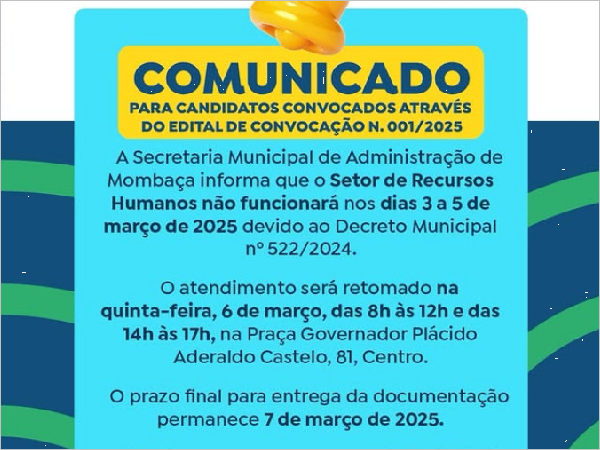 COMUNICADO
PARA CANDIDATOS CONVOCADOS ATRAVÉS DO EDITAL DE CONVOCAÇÃO N. 001/2025

A Secretaria Municipal de Administração de Mombaça informa que o Setor de Recursos Humanos não funcionará nos dias 3 a 5 de março de 2025 devido ao Decreto Municipal nº 522/2024.

O atendimento será retomado na quinta-feira, 6 de março, das 8h às 12h e das 14h às 17h, na Praça Governador Plácido Aderaldo Castelo, 81, Centro.

O prazo final para entrega da documentação permanece 7 de março de 2025.